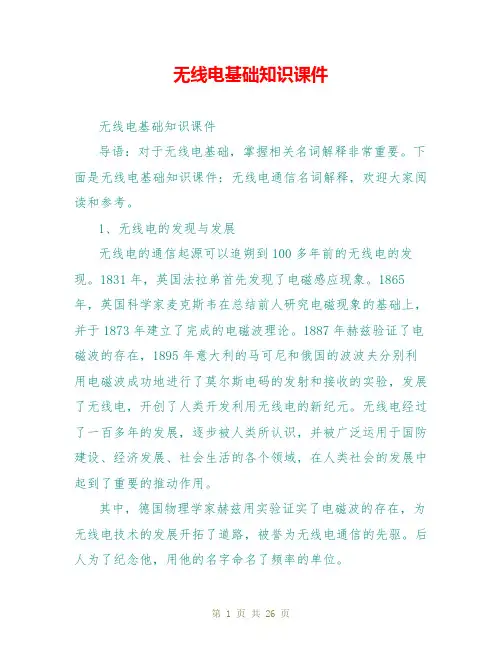 无线电基础知识课件

无线电基础知识课件

导语：对于无线电基础，掌握相关名词解释非常重要。下面是无线电基础知识课件：无线电通信名词解释，欢迎大家阅读和参考。

1、无线电的发现与发展

无线电的通信起源可以追朔到100多年前的无线电的发现。1831年，英国法拉弟首先发现了电磁感应现象。1865年，英国科学家麦克斯韦在总结前人研究电磁现象的基础上，并于1873年建立了完成的电磁波理论。1887年赫兹验证了电磁波的存在，1895年意大利的马可尼和俄国的波波夫分别利用电磁波成功地进行了莫尔斯电码的发射和接收的实验，发展了无线电，开创了人类开发利用无线电的新纪元。无线电经过了一百多年的发展，逐步被人类所认识，并被广泛运用于国防建设、经济发展、社会生活的各个领域，在人类社会的发展中起到了重要的推动作用。

其中，德国物理学家赫兹用实验证实了电磁波的存在，为无线电技术的发展开拓了道路，被誉为无线电通信的先驱。后人为了纪念他，用他的名字命名了频率的单位。

第 1 页 共 26 页